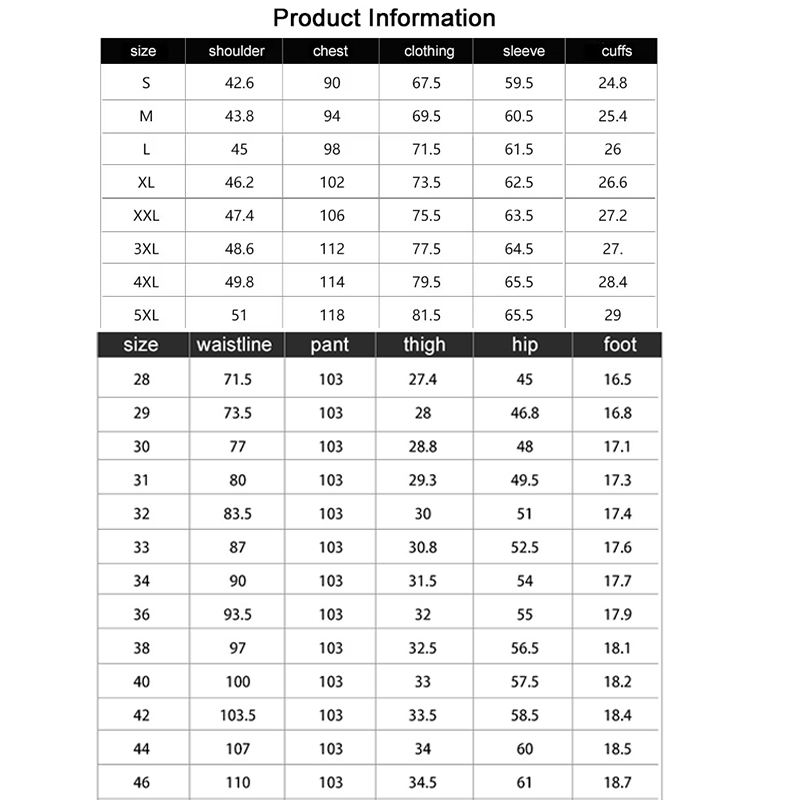 Product Information

| size | shoulder | chest | clothing | sleeve | cuffs |
|---|---|---|---|---|---|
| S | 42.6 | 90 | 67.5 | 59.5 | 24.8 |
| M | 43.8 | 94 | 69.5 | 60.5 | 25.4 |
| L | 45 | 98 | 71.5 | 61.5 | 26 |
| XL | 46.2 | 102 | 73.5 | 62.5 | 26.6 |
| XXL | 47.4 | 106 | 75.5 | 63.5 | 27.2 |
| 3XL | 48.6 | 112 | 77.5 | 64.5 | 27. |
| 4XL | 49.8 | 114 | 79.5 | 65.5 | 28.4 |
| 5XL | 51 | 118 | 81.5 | 65.5 | 29 |

| size | waistline | pant | thigh | hip | foot |
|---|---|---|---|---|---|
| 28 | 71.5 | 103 | 27.4 | 45 | 16.5 |
| 29 | 73.5 | 103 | 28 | 46.8 | 16.8 |
| 30 | 77 | 103 | 28.8 | 48 | 17.1 |
| 31 | 80 | 103 | 29.3 | 49.5 | 17.3 |
| 32 | 83.5 | 103 | 30 | 51 | 17.4 |
| 33 | 87 | 103 | 30.8 | 52.5 | 17.6 |
| 34 | 90 | 103 | 31.5 | 54 | 17.7 |
| 36 | 93.5 | 103 | 32 | 55 | 17.9 |
| 38 | 97 | 103 | 32.5 | 56.5 | 18.1 |
| 40 | 100 | 103 | 33 | 57.5 | 18.2 |
| 42 | 103.5 | 103 | 33.5 | 58.5 | 18.4 |
| 44 | 107 | 103 | 34 | 60 | 18.5 |
| 46 | 110 | 103 | 34.5 | 61 | 18.7 |